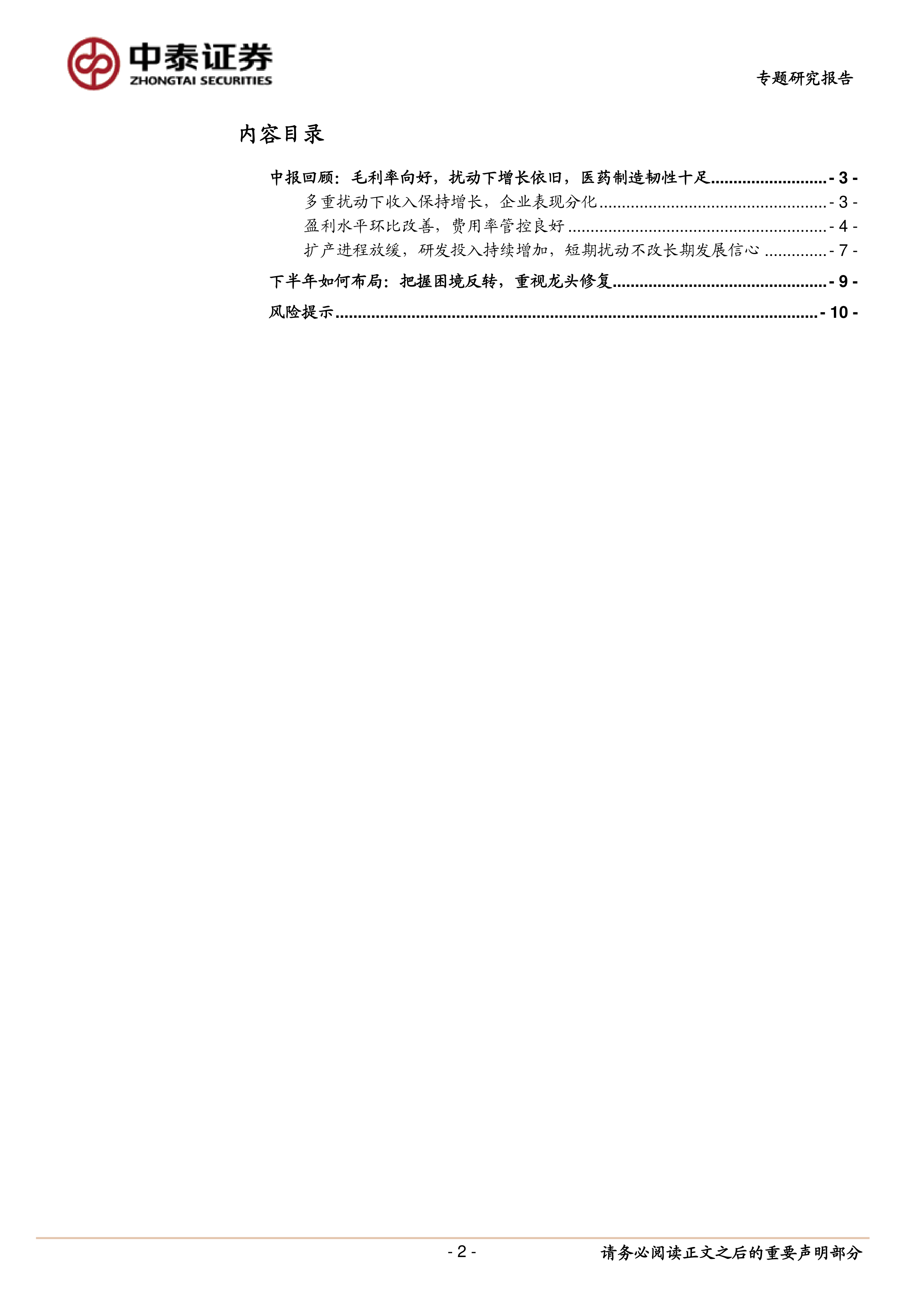 中泰证券
ZHONGTAI SECURITIES

专题研究报告

内容目录

中报回顾：毛利率向好，扰动下增长依旧，医药制造韧性十足 - 3 -

多重扰动下收入保持增长，企业表现分化 - 3 -

盈利水平环比改善，费用率管控良好 - 4 -

扩产进程放缓，研发投入持续增加，短期扰动不改长期发展信心 - 7 -

下半年如何布局：把握困境反转，重视龙头修复 - 9 -

风险提示 - 10 -

- 2 -

请务必阅读正文之后的重要声明部分